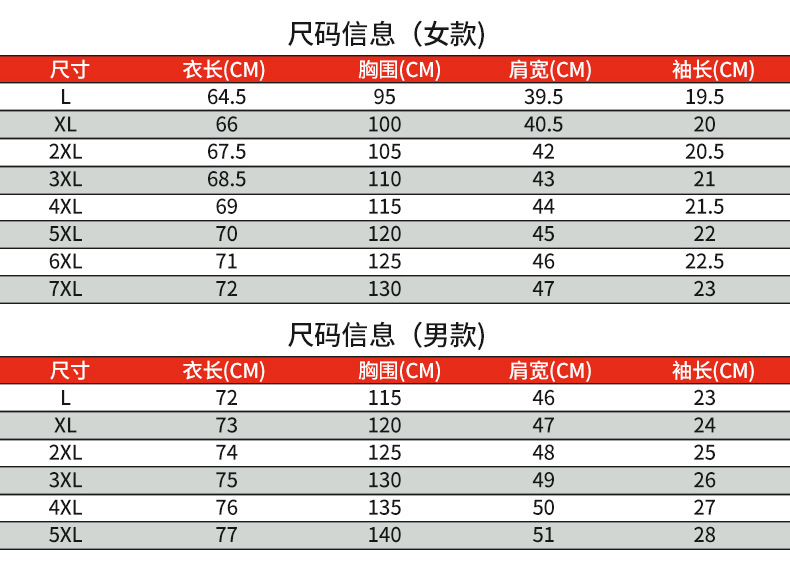 尺码信息（女款）

| 尺寸 | 衣长(CM) | 胸围(CM) | 肩宽(CM) | 袖长(CM) |
|---|---|---|---|---|
| L | 64.5 | 95 | 39.5 | 19.5 |
| XL | 66 | 100 | 40.5 | 20 |
| 2XL | 67.5 | 105 | 42 | 20.5 |
| 3XL | 68.5 | 110 | 43 | 21 |
| 4XL | 69 | 115 | 44 | 21.5 |
| 5XL | 70 | 120 | 45 | 22 |
| 6XL | 71 | 125 | 46 | 22.5 |
| 7XL | 72 | 130 | 47 | 23 |

尺码信息（男款）

| 尺寸 | 衣长(CM) | 胸围(CM) | 肩宽(CM) | 袖长(CM) |
|---|---|---|---|---|
| L | 72 | 115 | 46 | 23 |
| XL | 73 | 120 | 47 | 24 |
| 2XL | 74 | 125 | 48 | 25 |
| 3XL | 75 | 130 | 49 | 26 |
| 4XL | 76 | 135 | 50 | 27 |
| 5XL | 77 | 140 | 51 | 28 |